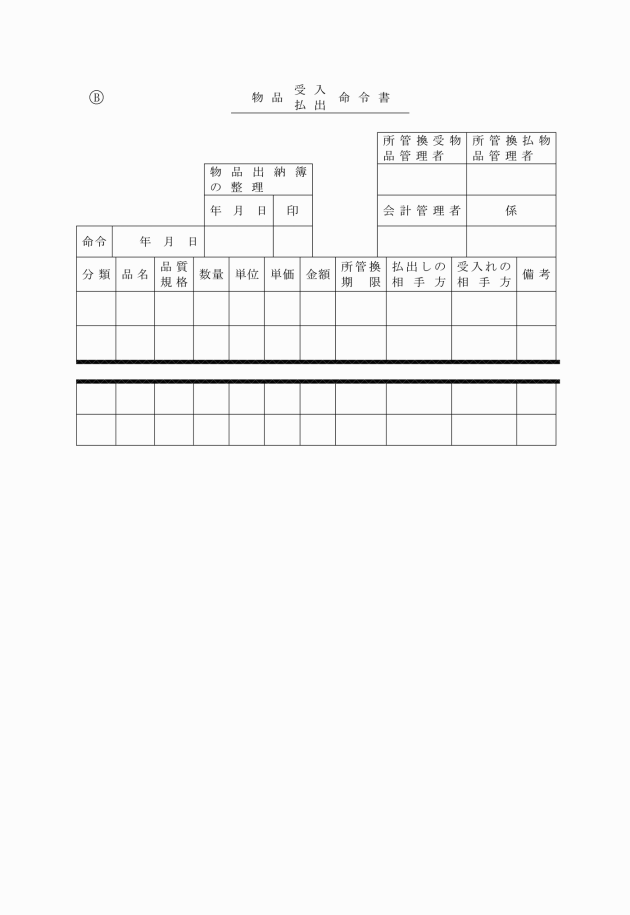 Ⓑ

物品 受入 払出 命令書

| 所管換受物品管理者 | 所管換払物品管理者 |
|---|---|
| | |
| 会計管理者 | 係 |
| | |

| 物品出納簿の整理 | |
|---|---|
| 年　月　日 | 印 |
| | |

命令　　年　月　日

| 分類 | 品名 | 品質規格 | 数量 | 単位 | 単価 | 金額 | 所管換期限 | 払出しの相手方 | 受入れの相手方 | 備考 |
|---|---|---|---|---|---|---|---|---|---|---|
| | | | | | | | | | | |
| | | | | | | | | | | |
| | | | | | | | | | | |
| | | | | | | | | | | |